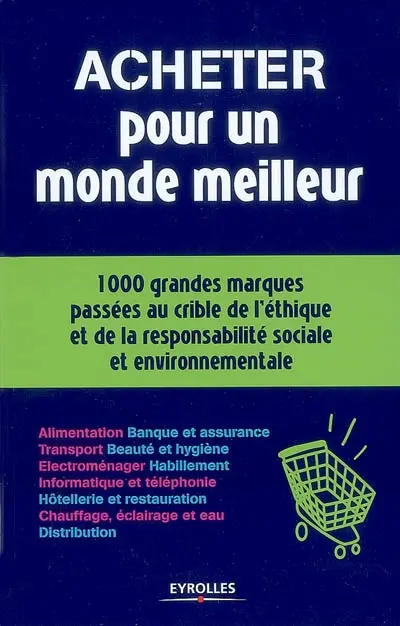 ACHETER
pour un
monde meilleur

1000 grandes marques passées au crible de l'éthique et de la responsabilité sociale et environnementale

Alimentation Banque et assurance
Transport Beauté et hygiène
Electroménager Habillement
Informatique et téléphonie
Hôtellerie et restauration
Chauffage, éclairage et eau
Distribution

EYROLLES